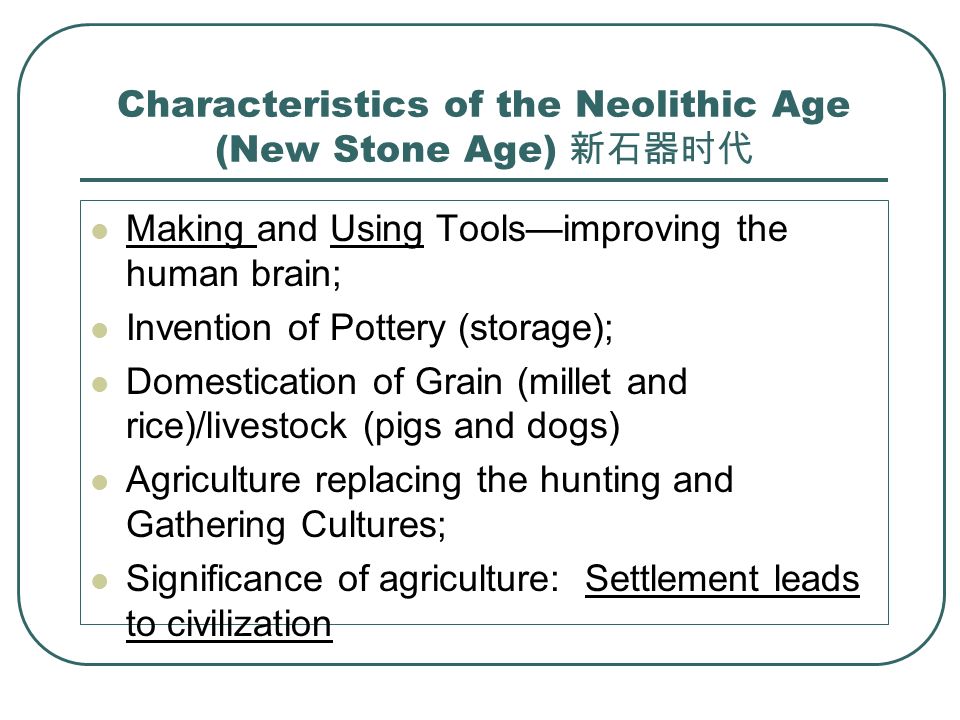 Characteristics of the Neolithic Age (New Stone Age) 新石器时代

- Making and Using Tools—improving the human brain;
- Invention of Pottery (storage);
- Domestication of Grain (millet and rice)/livestock (pigs and dogs)
- Agriculture replacing the hunting and Gathering Cultures;
- Significance of agriculture: Settlement leads to civilization